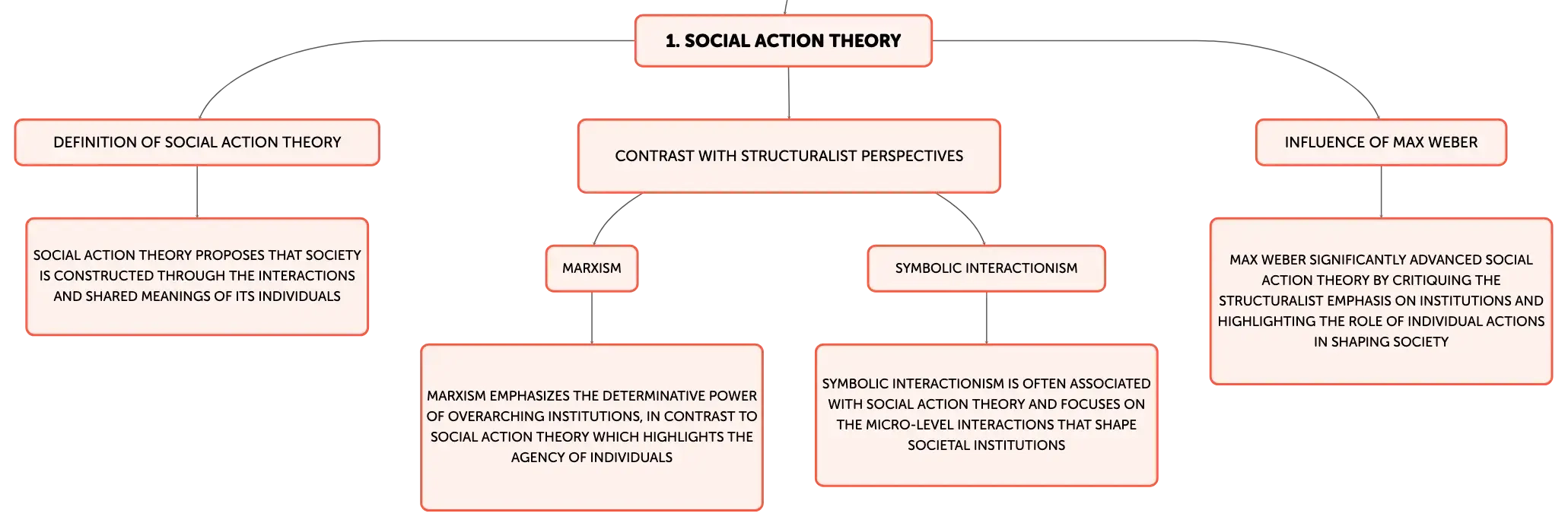 1. SOCIAL ACTION THEORY

DEFINITION OF SOCIAL ACTION THEORY

SOCIAL ACTION THEORY PROPOSES THAT SOCIETY IS CONSTRUCTED THROUGH THE INTERACTIONS AND SHARED MEANINGS OF ITS INDIVIDUALS

CONTRAST WITH STRUCTURALIST PERSPECTIVES

MARXISM

MARXISM EMPHASIZES THE DETERMINATIVE POWER OF OVERARCHING INSTITUTIONS, IN CONTRAST TO SOCIAL ACTION THEORY WHICH HIGHLIGHTS THE AGENCY OF INDIVIDUALS

SYMBOLIC INTERACTIONISM

SYMBOLIC INTERACTIONISM IS OFTEN ASSOCIATED WITH SOCIAL ACTION THEORY AND FOCUSES ON THE MICRO-LEVEL INTERACTIONS THAT SHAPE SOCIETAL INSTITUTIONS

INFLUENCE OF MAX WEBER

MAX WEBER SIGNIFICANTLY ADVANCED SOCIAL ACTION THEORY BY CRITIQUING THE STRUCTURALIST EMPHASIS ON INSTITUTIONS AND HIGHLIGHTING THE ROLE OF INDIVIDUAL ACTIONS IN SHAPING SOCIETY